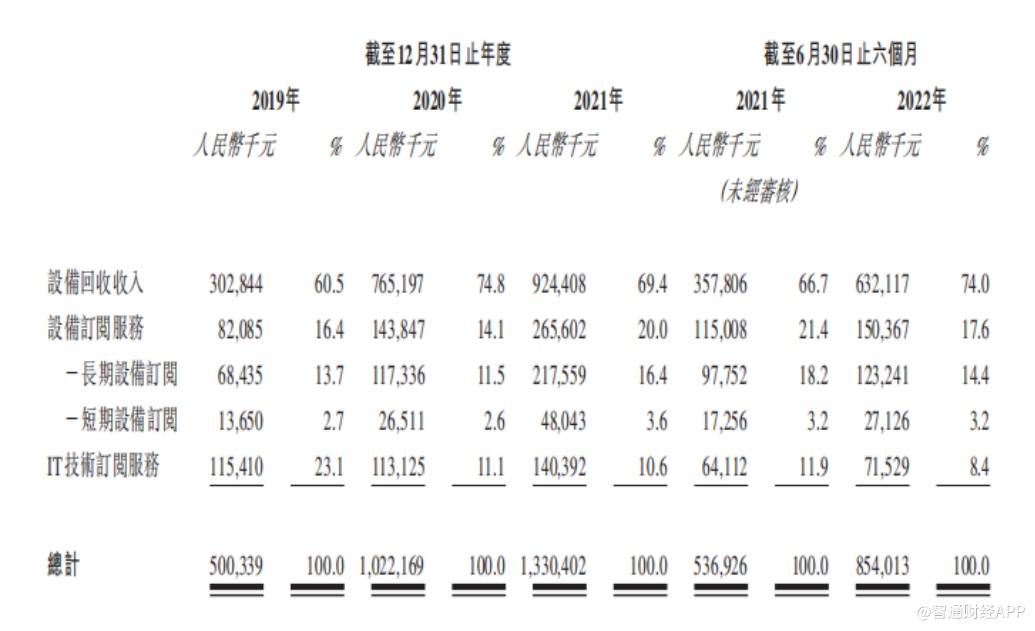 | | 截至12月31日止年度 | | | | | | 截至6月30日止六個月 | | | |
|---|---|---|---|---|---|---|---|---|---|---|
| | 2019年 | | 2020年 | | 2021年 | | 2021年 | | 2022年 | |
| | 人民幣千元 | % | 人民幣千元 | % | 人民幣千元 | % | 人民幣千元 (未經審核) | % | 人民幣千元 | % |
| 設備回收收入 | 302,844 | 60.5 | 765,197 | 74.8 | 924,408 | 69.4 | 357,806 | 66.7 | 632,117 | 74.0 |
| 設備訂閱服務 | 82,085 | 16.4 | 143,847 | 14.1 | 265,602 | 20.0 | 115,008 | 21.4 | 150,367 | 17.6 |
| －長期設備訂閱 | 68,435 | 13.7 | 117,336 | 11.5 | 217,559 | 16.4 | 97,752 | 18.2 | 123,241 | 14.4 |
| －短期設備訂閱 | 13,650 | 2.7 | 26,511 | 2.6 | 48,043 | 3.6 | 17,256 | 3.2 | 27,126 | 3.2 |
| IT技術訂閱服務 | 115,410 | 23.1 | 113,125 | 11.1 | 140,392 | 10.6 | 64,112 | 11.9 | 71,529 | 8.4 |
| 總計 | 500,339 | 100.0 | 1,022,169 | 100.0 | 1,330,402 | 100.0 | 536,926 | 100.0 | 854,013 | 100.0 |

@智通财经APP